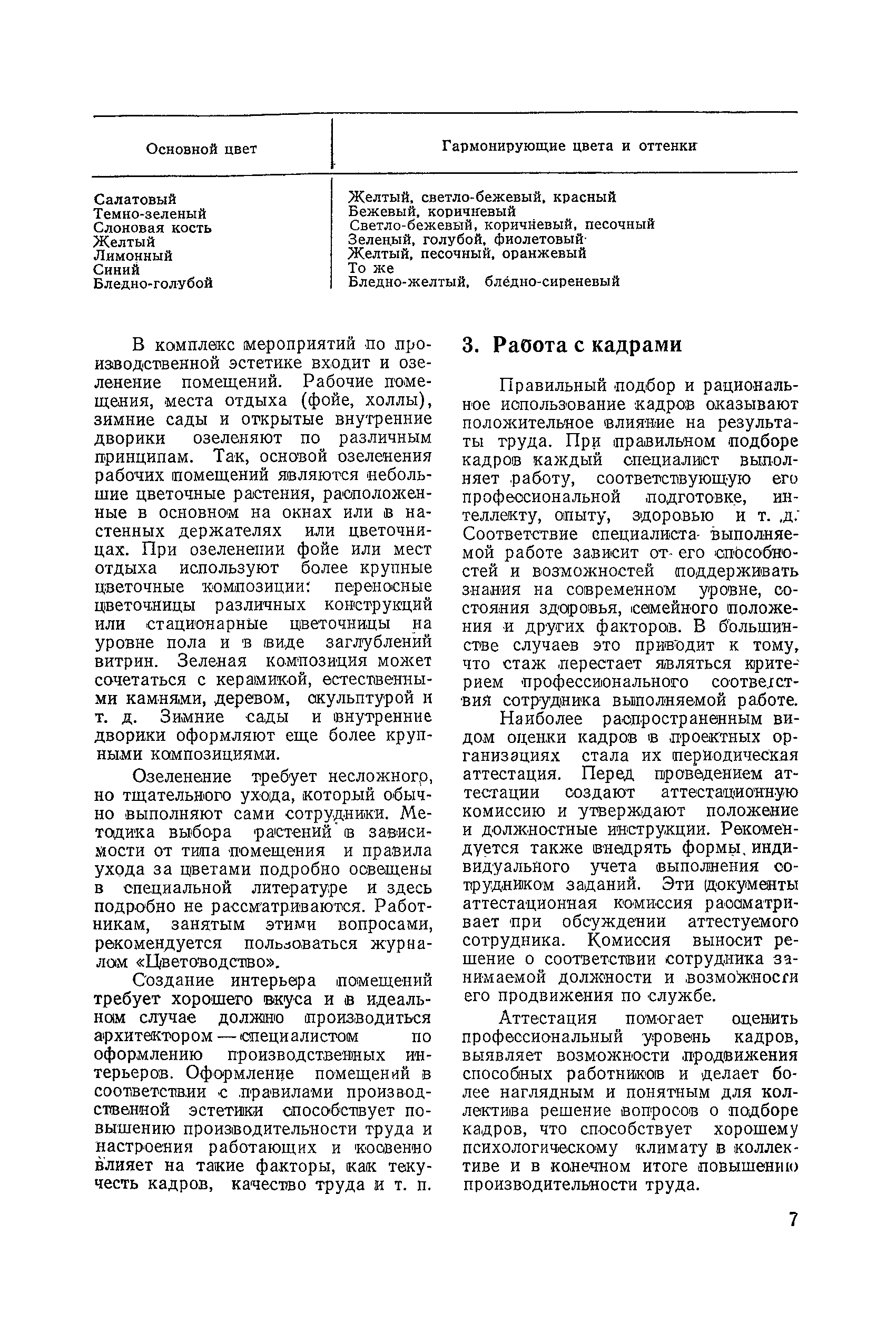 | Основной цвет | Гармонирующие цвета и оттенки |
|---|---|
| Салатовый | Желтый, светло-бежевый, красный |
| Темно-зеленый | Бежевый, коричневый |
| Слоновая кость | Светло-бежевый, коричневый, песочный |
| Желтый | Зеленый, голубой, фиолетовый |
| Лимонный | Желтый, песочный, оранжевый |
| Синий | То же |
| Бледно-голубой | Бледно-желтый, бледно-сиреневый |

В комплекс мероприятий по производственной эстетике входит и озеленение помещений. Рабочие помещения, места отдыха (фойе, холлы), зимние сады и открытые внутренние дворики озеленяют по различным принципам. Так, основой озеленения рабочих помещений являются небольшие цветочные растения, расположенные в основном на окнах или в настенных держателях или цветочницах. При озеленении фойе или мест отдыха используют более крупные цветочные композиции: переносные цветочницы различных конструкций или стационарные цветочницы на уровне пола и в виде заглублений витрин. Зеленая композиция может сочетаться с керамикой, естественными камнями, деревом, скульптурой и т. д. Зимние сады и внутренние дворики оформляют еще более крупными композициями.

Озеленение требует несложного, но тщательного ухода, который обычно выполняют сами сотрудники. Методика выбора растений в зависимости от типа помещения и правила ухода за цветами подробно освещены в специальной литературе и здесь подробно не рассматриваются. Работникам, занятым этими вопросами, рекомендуется пользоваться журналом «Цветоводство».

Создание интерьера помещений требует хорошего вкуса и в идеальном случае должно производиться архитектором — специалистом по оформлению производственных интерьеров. Оформление помещений в соответствии с правилами производственной эстетики способствует повышению производительности труда и настроения работающих и косвенно влияет на такие факторы, как текучесть кадров, качество труда и т. п.

3. Работа с кадрами

Правильный подбор и рациональное использование кадров оказывают положительное влияние на результаты труда. При правильном подборе кадров каждый специалист выполняет работу, соответствующую его профессиональной подготовке, интеллекту, опыту, здоровью и т. д. Соответствие специалиста выполняемой работе зависит от его способностей и возможностей поддерживать знания на современном уровне, состояния здоровья, семейного положения и других факторов. В большинстве случаев это приводит к тому, что стаж перестает являться критерием профессионального соответствия сотрудника выполняемой работе.

Наиболее распространенным видом оценки кадров в проектных организациях стала их периодическая аттестация. Перед проведением аттестации создают аттестационную комиссию и утверждают положение и должностные инструкции. Рекомендуется также внедрять формы индивидуального учета выполнения сотрудником заданий. Эти документы аттестационная комиссия рассматривает при обсуждении аттестуемого сотрудника. Комиссия выносит решение о соответствии сотрудника занимаемой должности и возможности его продвижения по службе.

Аттестация помогает оценить профессиональный уровень кадров, выявляет возможности продвижения способных работников и делает более наглядным и понятным для коллектива решение вопросов о подборе кадров, что способствует хорошему психологическому климату в коллективе и в конечном итоге повышению производительности труда.

7